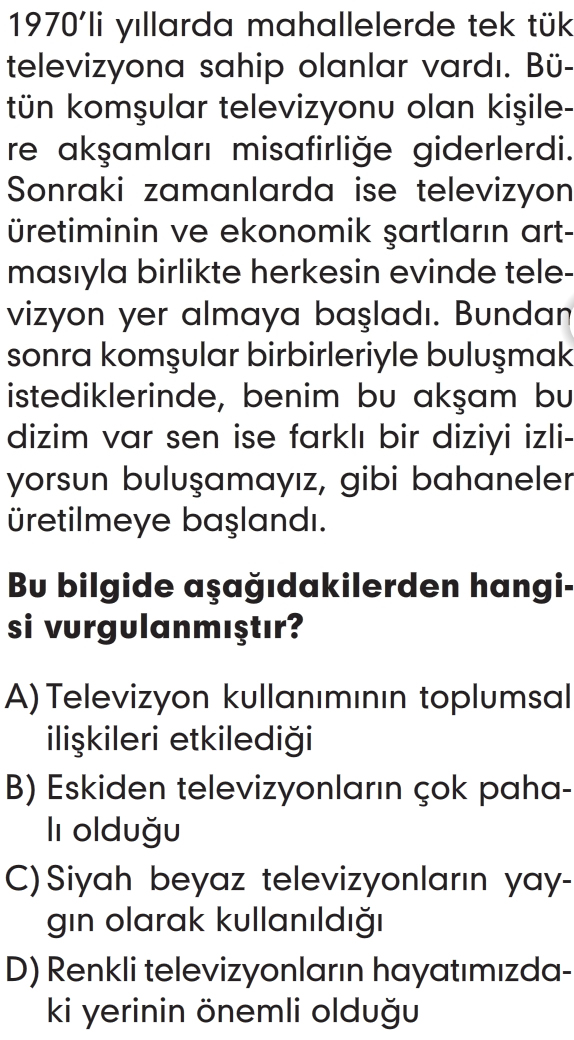 1970'li yıllarda mahallelerde tek tük televizyona sahip olanlar vardı. Bütün komşular televizyonu olan kişilere akşamları misafirliğe giderlerdi. Sonraki zamanlarda ise televizyon üretiminin ve ekonomik şartların artmasıyla birlikte herkesin evinde televizyon yer almaya başladı. Bundan sonra komşular birbirleriyle buluşmak istediklerinde, benim bu akşam bu dizim var sen ise farklı bir diziyi izliyorsun buluşamayız, gibi bahaneler üretilmeye başlandı.

Bu bilgide aşağıdakilerden hangisi vurgulanmıştır?

A) Televizyon kullanımının toplumsal ilişkileri etkilediği

B) Eskiden televizyonların çok pahalı olduğu

C) Siyah beyaz televizyonların yaygın olarak kullanıldığı

D) Renkli televizyonların hayatımızdaki yerinin önemli olduğu